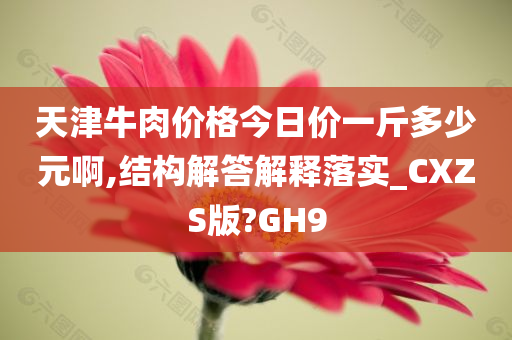 天津牛肉价格今日价一斤多少元啊,结构解答解释落实_CXZS版?GH9

六图网